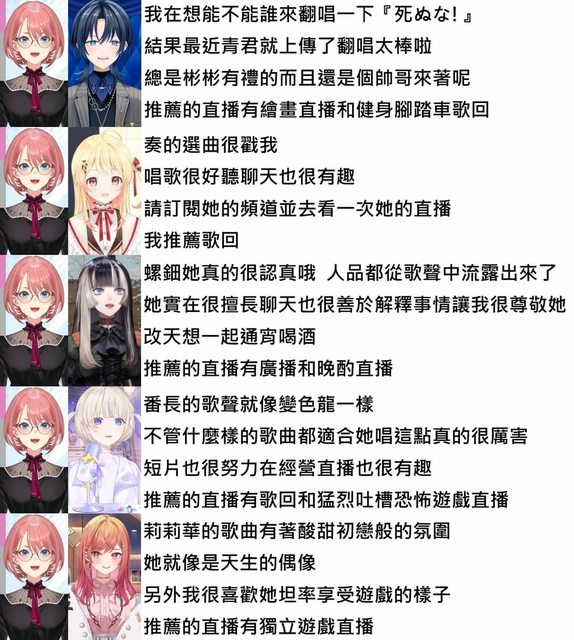 我在想能不能誰來翻唱一下『死ぬな!』
結果最近青君就上傳了翻唱太棒啦
總是彬彬有禮的而且還是個帥哥來著呢
推薦的直播有繪畫直播和健身腳踏車歌回

奏的選曲很戳我
唱歌很好聽聊天也很有趣
請訂閱她的頻道並去看一次她的直播
我推薦歌回

螺鈿她真的很認真哦 人品都從歌聲中流露出來了
她實在很擅長聊天也很善於解釋事情讓我很尊敬她
改天想一起通宵喝酒
推薦的直播有廣播和晚酌直播

番長的歌聲就像變色龍一樣
不管什麼樣的歌曲都適合她唱這點真的很厲害
短片也很努力在經營直播也很有趣
推薦的直播有歌回和猛烈吐槽恐怖遊戲直播

莉莉華的歌曲有著酸甜初戀般的氛圍
她就像是天生的偶像
另外我很喜歡她坦率享受遊戲的樣子
推薦的直播有獨立遊戲直播